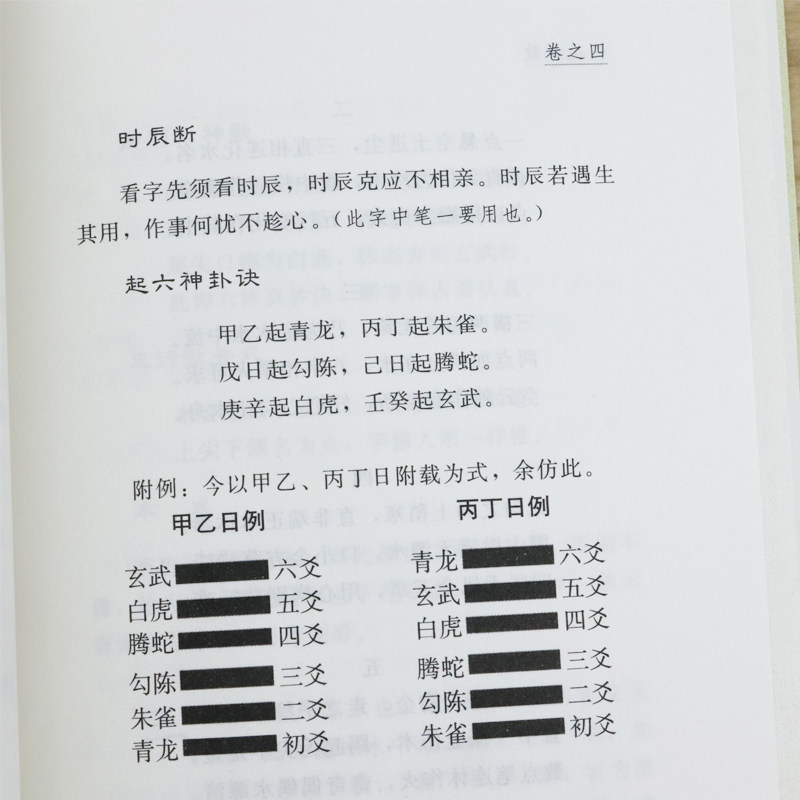 卷之四

时辰断

看字先须看时辰，时辰克应不相亲。时辰若遇生其用，作事何忧不趁心。（此字中笔一要用也。）

起六神卦诀

甲乙起青龙，丙丁起朱雀。
戊日起勾陈，己日起腾蛇。
庚辛起白虎，壬癸起玄武。

附例：今以甲乙、丙丁日附载为式，余仿此。

甲乙日例
玄武 六爻
白虎 五爻
腾蛇 四爻
勾陈 三爻
朱雀 二爻
青龙 初爻

丙丁日例
青龙 六爻
玄武 五爻
白虎 四爻
腾蛇 三爻
勾陈 二爻
朱雀 初爻